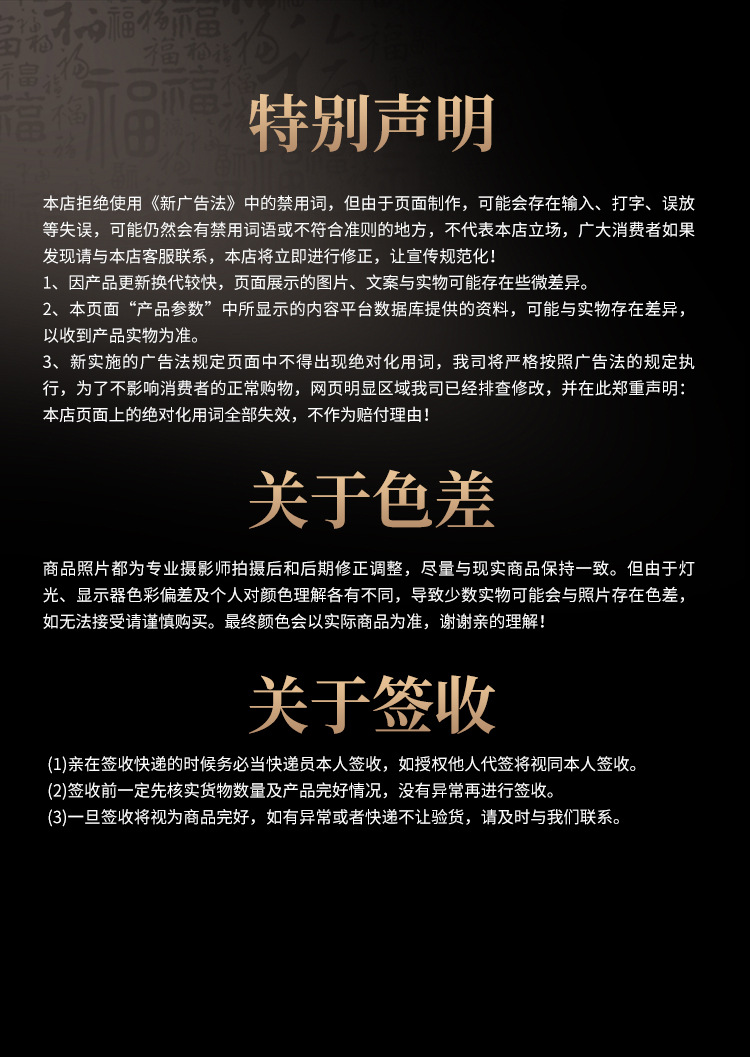 特别声明

本店拒绝使用《新广告法》中的禁用词，但由于页面制作，可能会存在输入、打字、误放等失误，可能仍然会有禁用词语或不符合准则的地方，不代表本店立场，广大消费者如果发现请与本店客服联系，本店将立即进行修正，让宣传规范化！

1、因产品更新换代较快，页面展示的图片、文案与实物可能存在些微差异。

2、本页面“产品参数”中所显示的内容平台数据库提供的资料，可能与实物存在差异，以收到产品实物为准。

3、新实施的广告法规定页面中不得出现绝对化用词，我司将严格按照广告法的规定执行，为了不影响消费者的正常购物，网页明显区域我司已经排查修改，并在此郑重声明：本店页面上的绝对化用词全部失效，不作为赔付理由！

关于色差

商品照片都为专业摄影师拍摄后和后期修正调整，尽量与现实商品保持一致。但由于灯光、显示器色彩偏差及个人对颜色理解各有不同，导致少数实物可能会与照片存在色差，如无法接受请谨慎购买。最终颜色会以实际商品为准，谢谢亲的理解！

关于签收

(1)亲在签收快递的时候务必当快递员本人签收，如授权他人代签将视同本人签收。
(2)签收前一定先核实货物数量及产品完好情况，没有异常再进行签收。
(3)一旦签收将视为商品完好，如有异常或者快递不让验货，请及时与我们联系。